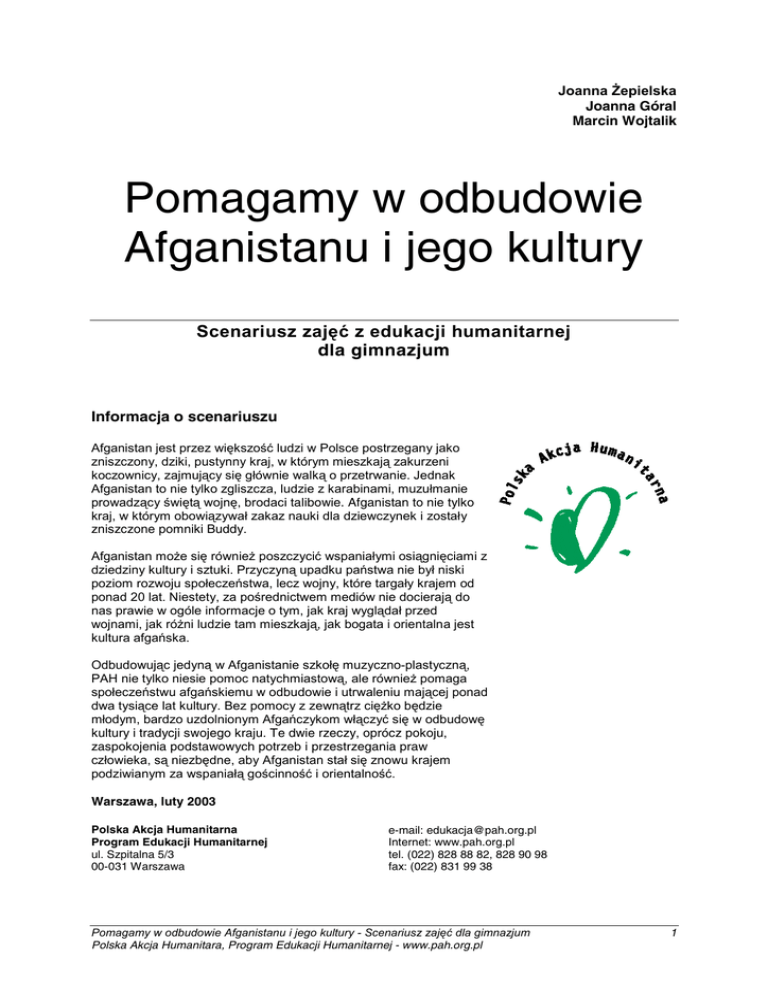 Joanna Żepielska
Joanna Góral
Marcin Wojtalik

Pomagamy w odbudowie Afganistanu i jego kultury

Scenariusz zajęć z edukacji humanitarnej dla gimnazjum

Informacja o scenariuszu

Afganistan jest przez większość ludzi w Polsce postrzegany jako zniszczony, dziki, pustynny kraj, w którym mieszkają zakurzeni koczownicy, zajmujący się głównie walką o przetrwanie. Jednak Afganistan to nie tylko zgliszcza, ludzie z karabinami, muzułmanie prowadzący świętą wojnę, brodaci talibowie. Afganistan to nie tylko kraj, w którym obowiązywał zakaz nauki dla dziewczynek i zostały zniszczone pomniki Buddy.

Polska Akcja Humanitarna

Afganistan może się również poszczycić wspaniałymi osiągnięciami z dziedziny kultury i sztuki. Przyczyną upadku państwa nie był niski poziom rozwoju społeczeństwa, lecz wojny, które targały krajem od ponad 20 lat. Niestety, za pośrednictwem mediów nie docierają do nas prawie w ogóle informacje o tym, jak kraj wyglądał przed wojnami, jak różni ludzie tam mieszkają, jak bogata i orientalna jest kultura afgańska.

Odbudowując jedyną w Afganistanie szkołę muzyczno-plastyczną, PAH nie tylko niesie pomoc natychmiastową, ale również pomaga społeczeństwu afgańskiemu w odbudowie i utrwaleniu mającej ponad dwa tysiące lat kultury. Bez pomocy z zewnątrz ciężko będzie młodym, bardzo uzdolnionym Afgańczykom włączyć się w odbudowę kultury i tradycji swojego kraju. Te dwie rzeczy, oprócz pokoju, zaspokojenia podstawowych potrzeb i przestrzegania praw człowieka, są niezbędne, aby Afganistan stał się znowu krajem podziwianym za wspaniałą gościnność i orientalność.

Warszawa, luty 2003

Polska Akcja Humanitarna
Program Edukacji Humanitarnej
ul. Szpitalna 5/3
00-031 Warszawa

e-mail: edukacja@pah.org.pl
Internet: www.pah.org.pl
tel. (022) 828 88 82, 828 90 98
fax: (022) 831 99 38

Pomagamy w odbudowie Afganistanu i jego kultury - Scenariusz zajęć dla gimnazjum
Polska Akcja Humanitara, Program Edukacji Humanitarnej - www.pah.org.pl

1